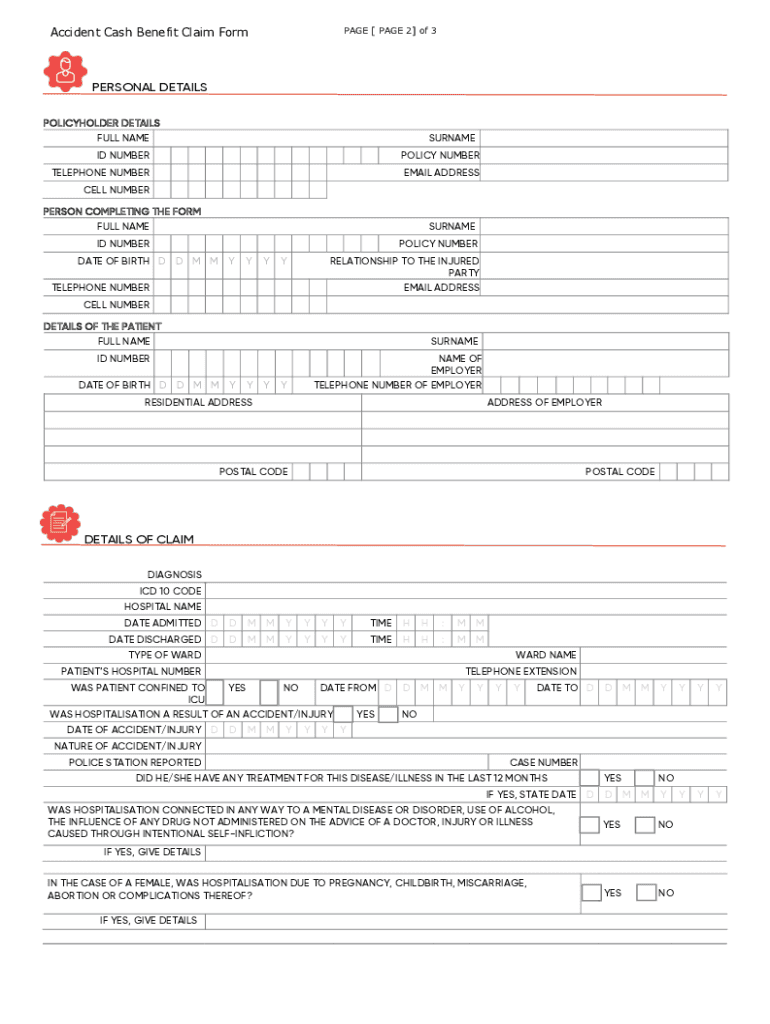 Accident Cash Benefit Claim Form

PAGE [ PAGE 2] of 3

PERSONAL DETAILS

POLICYHOLDER DETAILS
FULL NAME
SURNAME
ID NUMBER
POLICY NUMBER
TELEPHONE NUMBER
EMAIL ADDRESS
CELL NUMBER

PERSON COMPLETING THE FORM
FULL NAME
SURNAME
ID NUMBER
POLICY NUMBER
DATE OF BIRTH D D M M Y Y Y Y
RELATIONSHIP TO THE INJURED PARTY
TELEPHONE NUMBER
EMAIL ADDRESS
CELL NUMBER

DETAILS OF THE PATIENT
FULL NAME
SURNAME
ID NUMBER
NAME OF EMPLOYER
DATE OF BIRTH D D M M Y Y Y Y
TELEPHONE NUMBER OF EMPLOYER
RESIDENTIAL ADDRESS
ADDRESS OF EMPLOYER
POSTAL CODE
POSTAL CODE

DETAILS OF CLAIM

DIAGNOSIS
ICD 10 CODE
HOSPITAL NAME
DATE ADMITTED D D M M Y Y Y Y
TIME H H : M M
DATE DISCHARGED D D M M Y Y Y Y
TIME H H : M M
TYPE OF WARD
WARD NAME
PATIENT'S HOSPITAL NUMBER
TELEPHONE EXTENSION
WAS PATIENT CONFINED TO ICU
YES
NO
DATE FROM D D M M Y Y Y Y
DATE TO D D M M Y Y Y Y
WAS HOSPITALISATION A RESULT OF AN ACCIDENT/INJURY
YES
NO
DATE OF ACCIDENT/INJURY D D M M Y Y Y Y
NATURE OF ACCIDENT/INJURY
POLICE STATION REPORTED
CASE NUMBER
DID HE/SHE HAVE ANY TREATMENT FOR THIS DISEASE/ILLNESS IN THE LAST 12 MONTHS
YES
NO
IF YES, STATE DATE D D M M Y Y Y Y
WAS HOSPITALISATION CONNECTED IN ANY WAY TO A MENTAL DISEASE OR DISORDER, USE OF ALCOHOL, THE INFLUENCE OF ANY DRUG NOT ADMINISTERED ON THE ADVICE OF A DOCTOR, INJURY OR ILLNESS CAUSED THROUGH INTENTIONAL SELF-INFLICTION?
YES
NO
IF YES, GIVE DETAILS
IN THE CASE OF A FEMALE, WAS HOSPITALISATION DUE TO PREGNANCY, CHILDBIRTH, MISCARRIAGE, ABORTION OR COMPLICATIONS THEREOF?
YES
NO
IF YES, GIVE DETAILS